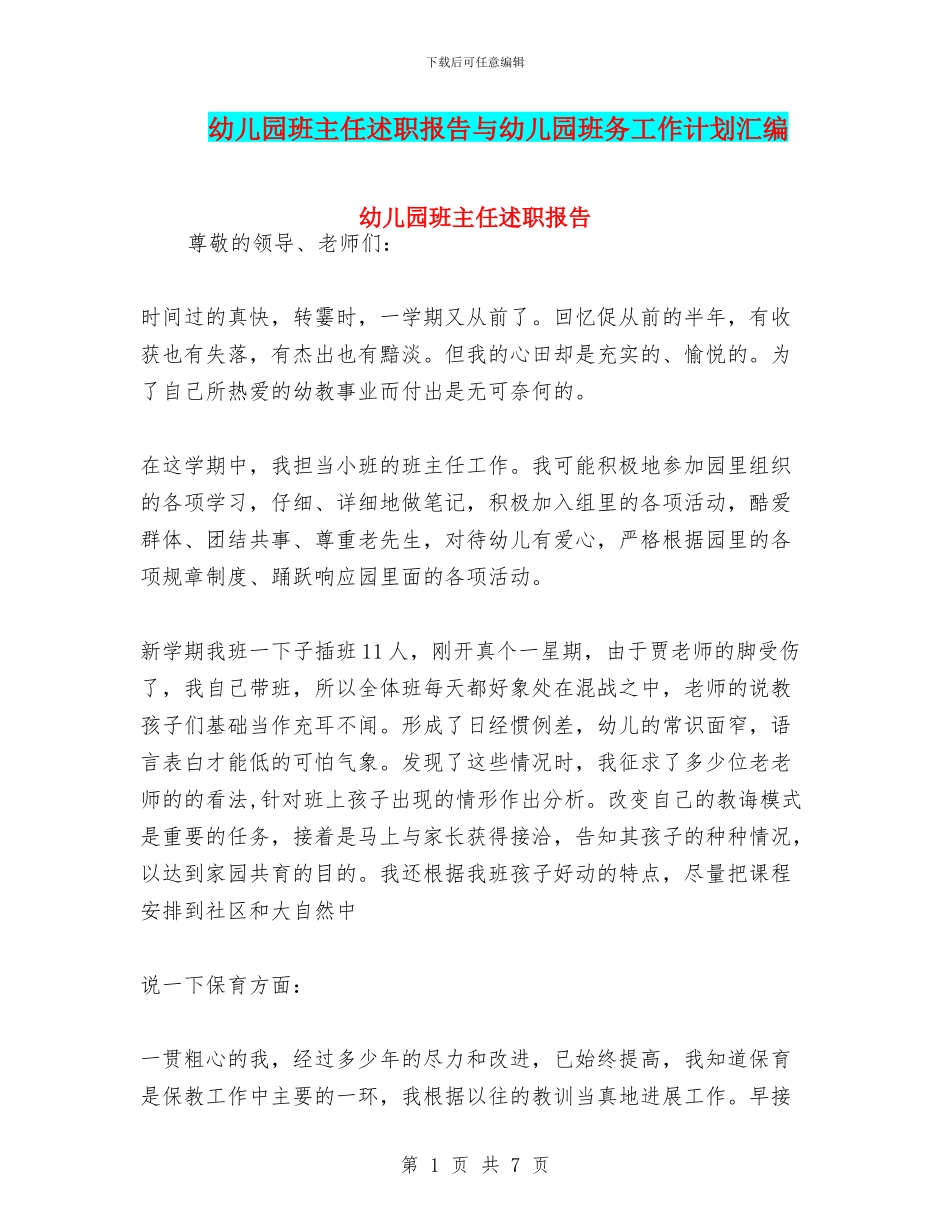 下载后可任意编辑

幼儿园班主任述职报告与幼儿园班务工作计划汇编

幼儿园班主任述职报告

尊敬的领导、老师们：

时间过的真快，转霎时，一学期又从前了。回忆促从前的半年，有收获也有失落，有杰出也有黯淡。但我的心田却是充实的、愉悦的。为了自己所热爱的幼教事业而付出是无可奈何的。

在这学期中，我担当小班的班主任工作。我可能积极地参加园里组织的各项学习，仔细、详细地做笔记，积极加入组里的各项活动，酷爱群体、团结共事、尊重老先生，对待幼儿有爱心，严格根据园里的各项规章制度、踊跃响应园里面的各项活动。

新学期我班一下子插班11人，刚开真个一星期，由于贾老师的脚受伤了，我自己带班，所以全体班每天都好象处在混战之中，老师的说教孩子们基础当作充耳不闻。形成了日经惯例差，幼儿的常识面窄，语言表白才能低的可怕气象。发现了这些情况时，我征求了多少位老老师的的看法,针对班上孩子出现的情形作出分析。改变自己的教诲模式是重要的任务，接着是马上与家长获得接洽，告知其孩子的种种情况，以达到家园共育的目的。我还根据我班孩子好动的特点，尽量把课程安排到社区和大自然中

说一下保育方面：

一贯粗心的我，经过多少年的尽力和改进，已始终提高，我知道保育是保教工作中主要的一环，我根据以往的教训当真地进展工作。早接

第 1 页 共 7 页